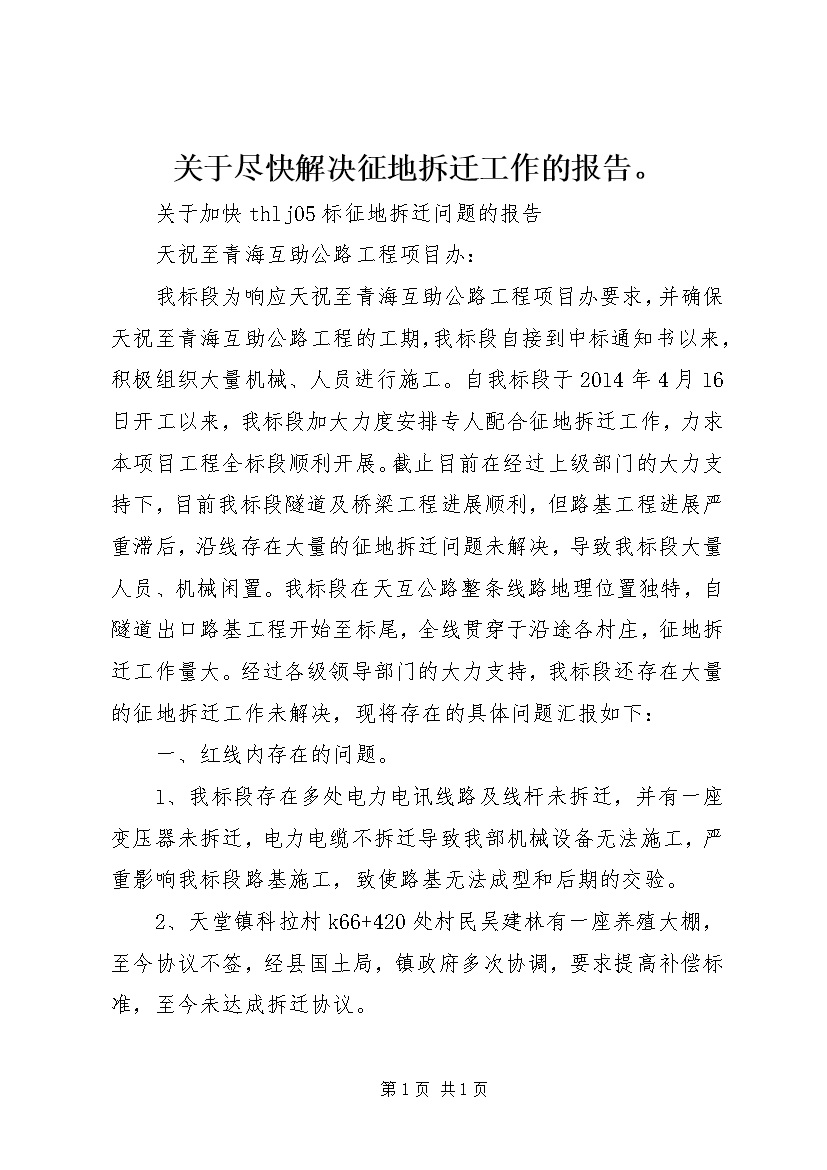 关于尽快解决征地拆迁工作的报告。

关于加快 thlj05 标征地拆迁问题的报告

天祝至青海互助公路工程项目办：

我标段为响应天祝至青海互助公路工程项目办要求，并确保天祝至青海互助公路工程的工期，我标段自接到中标通知书以来，积极组织大量机械、人员进行施工。自我标段于 2014 年 4 月 16 日开工以来，我标段加大力度安排专人配合征地拆迁工作，力求本项目工程全标段顺利开展。截止目前在经过上级部门的大力支持下，目前我标段隧道及桥梁工程进展顺利，但路基工程进展严重滞后，沿线存在大量的征地拆迁问题未解决，导致我标段大量人员、机械闲置。我标段在天互公路整条线路地理位置独特，自隧道出口路基工程开始至标尾，全线贯穿于沿途各村庄，征地拆迁工作量大。经过各级领导部门的大力支持，我标段还存在大量的征地拆迁工作未解决，现将存在的具体问题汇报如下：

一、红线内存在的问题。

1、我标段存在多处电力电讯线路及线杆未拆迁，并有一座变压器未拆迁，电力电缆不拆迁导致我部机械设备无法施工，严重影响我标段路基施工，致使路基无法成型和后期的交验。

2、天堂镇科拉村 k66+420 处村民吴建林有一座养殖大棚，至今协议不签，经县国土局，镇政府多次协调，要求提高补偿标准，至今未达成拆迁协议。

第 1 页 共 1 页